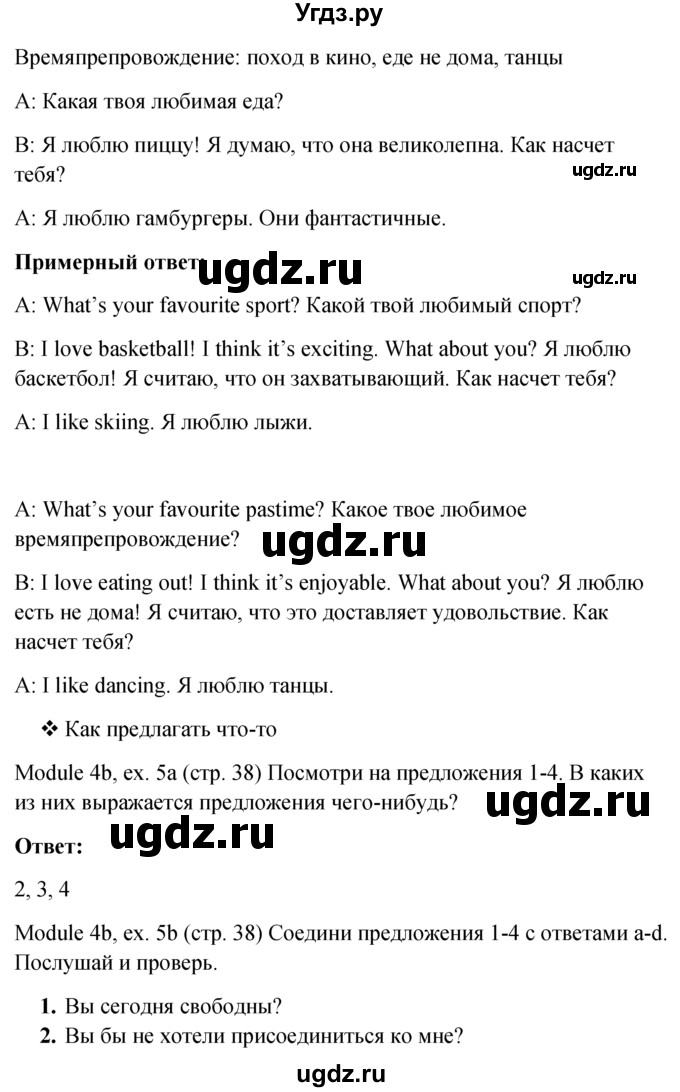 Угдз.ру

Времяпрепровождение: поход в кино, еде не дома, танцы

A: Какая твоя любимая еда?

B: Я люблю пиццу! Я думаю, что она великолепна. Как насчет тебя?

ugdz.ru

A: Я люблю гамбургеры. Они фантастичные.

Примерный ответ: ugdz.ru

ugdz.ru

A: What's your favourite sport? Какой твой любимый спорт?

B: I love basketball! I think it's exciting. What about you? Я люблю баскетбол! Я считаю, что он захватывающий. Как насчет тебя?

A: I like skiing. Я люблю лыжи.

A: What's your favourite pastime? Какое твое любимое времяпрепровождение? ugdz.ru

B: I love eating out! I think it's enjoyable. What about you? Я люблю есть не дома! Я считаю, что это доставляет удовольствие. Как насчет тебя?

A: I like dancing. Я люблю танцы.

❖ Как предлагать что-то

Module 4b, ex. 5a (стр. 38) Посмотри на предложения 1-4. В каких из них выражается предложения чего-нибудь? ugdz.ru

Ответ: ugdz.ru

2, 3, 4

Module 4b, ex. 5b (стр. 38) Соедини предложения 1-4 с ответами a-d. Послушай и проверь.

1. Вы сегодня свободны?
2. Вы бы не хотели присоединиться ко мне?

ugdz.ru